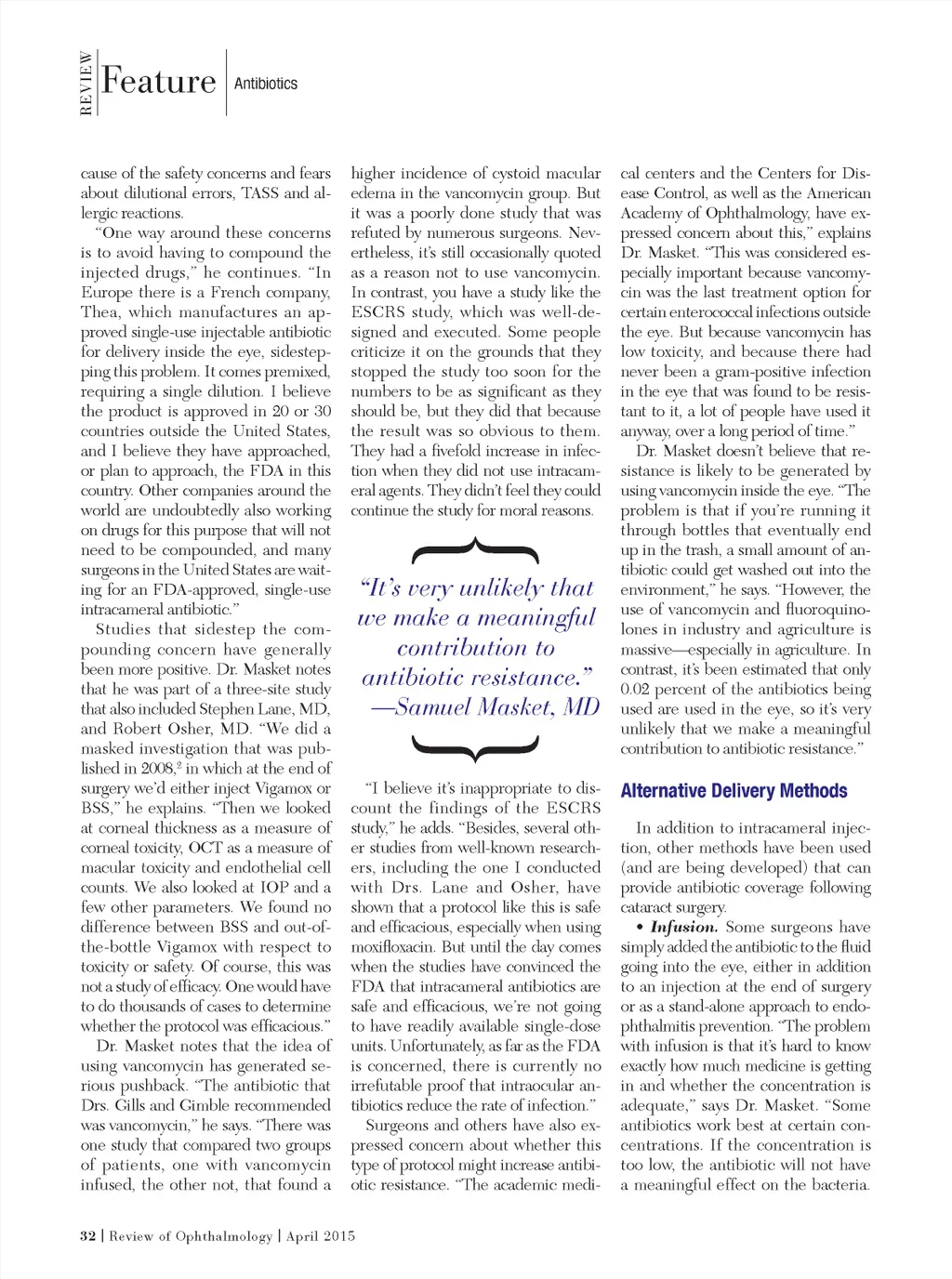 REVIEW Feature Antibiotics

cause of the safety concerns and fears about dilutional errors, TASS and allergic reactions.

"One way around these concerns is to avoid having to compound the injected drugs," he continues. "In Europe there is a French company, Thea, which manufactures an approved single-use injectable antibiotic for delivery inside the eye, sidestepping this problem. It comes premixed, requiring a single dilution. I believe the product is approved in 20 or 30 countries outside the United States, and I believe they have approached, or plan to approach, the FDA in this country. Other companies around the world are undoubtedly also working on drugs for this purpose that will not need to be compounded, and many surgeons in the United States are waiting for an FDA-approved, single-use intracameral antibiotic."

Studies that sidestep the compounding concern have generally been more positive. Dr. Masket notes that he was part of a three-site study that also included Stephen Lane, MD, and Robert Osher, MD. "We did a masked investigation that was published in 2008,$^2$ in which at the end of surgery we'd either inject Vigamox or BSS," he explains. "Then we looked at corneal thickness as a measure of corneal toxicity, OCT as a measure of macular toxicity and endothelial cell counts. We also looked at IOP and a few other parameters. We found no difference between BSS and out-of-the-bottle Vigamox with respect to toxicity or safety. Of course, this was not a study of efficacy. One would have to do thousands of cases to determine whether the protocol was efficacious."

Dr. Masket notes that the idea of using vancomycin has generated serious pushback. "The antibiotic that Drs. Gills and Gimble recommended was vancomycin," he says. "There was one study that compared two groups of patients, one with vancomycin infused, the other not, that found a higher incidence of cystoid macular edema in the vancomycin group. But it was a poorly done study that was refuted by numerous surgeons. Nevertheless, it's still occasionally quoted as a reason not to use vancomycin. In contrast, you have a study like the ESCRS study, which was well-designed and executed. Some people criticize it on the grounds that they stopped the study too soon for the numbers to be as significant as they should be, but they did that because the result was so obvious to them. They had a fivefold increase in infection when they did not use intracameral agents. They didn't feel they could continue the study for moral reasons.

"It's very unlikely that we make a meaningful contribution to antibiotic resistance."
—Samuel Masket, MD

"I believe it's inappropriate to discount the findings of the ESCRS study," he adds. "Besides, several other studies from well-known researchers, including the one I conducted with Drs. Lane and Osher, have shown that a protocol like this is safe and efficacious, especially when using moxifloxacin. But until the day comes when the studies have convinced the FDA that intracameral antibiotics are safe and efficacious, we're not going to have readily available single-dose units. Unfortunately, as far as the FDA is concerned, there is currently no irrefutable proof that intraocular antibiotics reduce the rate of infection."

Surgeons and others have also expressed concern about whether this type of protocol might increase antibiotic resistance. "The academic medical centers and the Centers for Disease Control, as well as the American Academy of Ophthalmology, have expressed concern about this," explains Dr. Masket. "This was considered especially important because vancomycin was the last treatment option for certain enterococcal infections outside the eye. But because vancomycin has low toxicity, and because there had never been a gram-positive infection in the eye that was found to be resistant to it, a lot of people have used it anyway, over a long period of time."

Dr. Masket doesn't believe that resistance is likely to be generated by using vancomycin inside the eye. "The problem is that if you're running it through bottles that eventually end up in the trash, a small amount of antibiotic could get washed out into the environment," he says. "However, the use of vancomycin and fluoroquinolones in industry and agriculture is massive—especially in agriculture. In contrast, it's been estimated that only 0.02 percent of the antibiotics being used are used in the eye, so it's very unlikely that we make a meaningful contribution to antibiotic resistance."

Alternative Delivery Methods

In addition to intracameral injection, other methods have been used (and are being developed) that can provide antibiotic coverage following cataract surgery.

• Infusion. Some surgeons have simply added the antibiotic to the fluid going into the eye, either in addition to an injection at the end of surgery or as a stand-alone approach to endophthalmitis prevention. "The problem with infusion is that it's hard to know exactly how much medicine is getting in and whether the concentration is adequate," says Dr. Masket. "Some antibiotics work best at certain concentrations. If the concentration is too low, the antibiotic will not have a meaningful effect on the bacteria.

32 | Review of Ophthalmology | April 2015